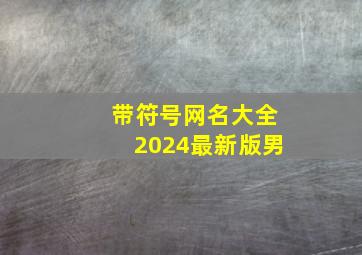 带符号网名大全
2024最新版男